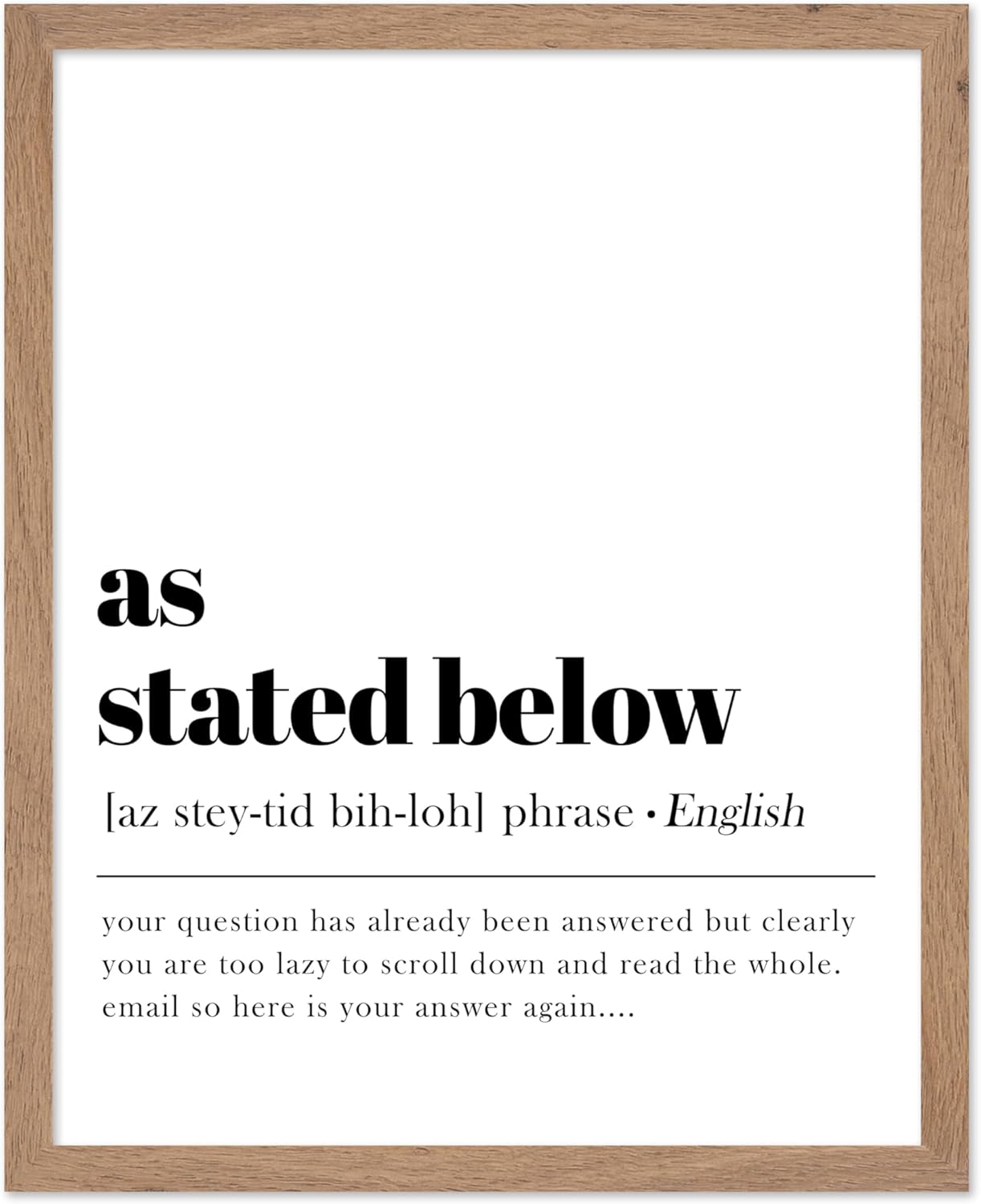 as
stated below

[az stey-tid bih-loh] phrase • English

your question has already been answered but clearly you are too lazy to scroll down and read the whole. email so here is your answer again....